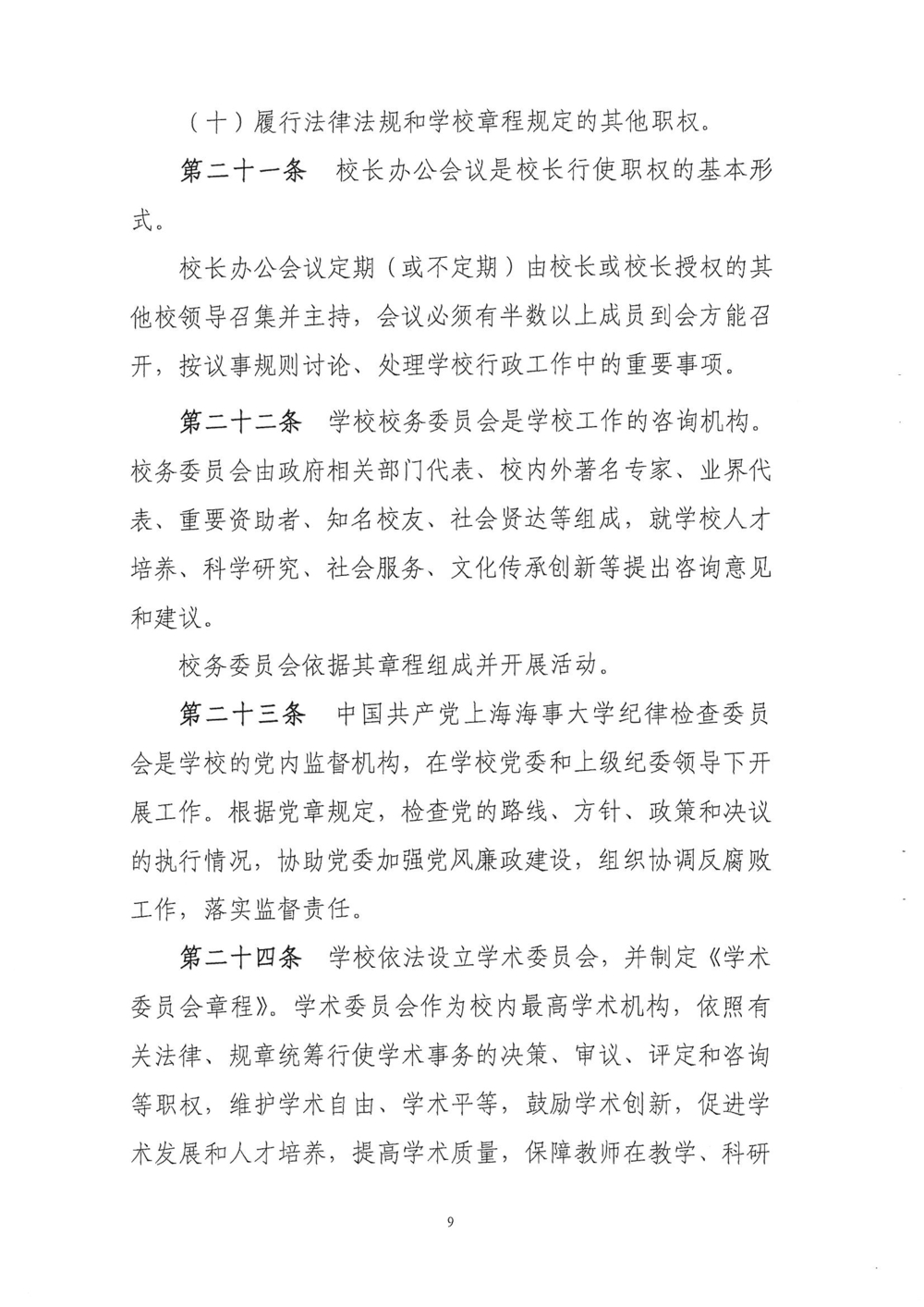 （十）履行法律法规和学校章程规定的其他职权。

第二十一条　校长办公会议是校长行使职权的基本形式。

校长办公会议定期（或不定期）由校长或校长授权的其他校领导召集并主持，会议必须有半数以上成员到会方能召开，按议事规则讨论、处理学校行政工作中的重要事项。

第二十二条　学校校务委员会是学校工作的咨询机构。校务委员会由政府相关部门代表、校内外著名专家、业界代表、重要资助者、知名校友、社会贤达等组成，就学校人才培养、科学研究、社会服务、文化传承创新等提出咨询意见和建议。

校务委员会依据其章程组成并开展活动。

第二十三条　中国共产党上海海事大学纪律检查委员会是学校的党内监督机构，在学校党委和上级纪委领导下开展工作。根据党章规定，检查党的路线、方针、政策和决议的执行情况，协助党委加强党风廉政建设，组织协调反腐败工作，落实监督责任。

第二十四条　学校依法设立学术委员会，并制定《学术委员会章程》。学术委员会作为校内最高学术机构，依照有关法律、规章统筹行使学术事务的决策、审议、评定和咨询等职权，维护学术自由、学术平等，鼓励学术创新，促进学术发展和人才培养，提高学术质量，保障教师在教学、科研

9